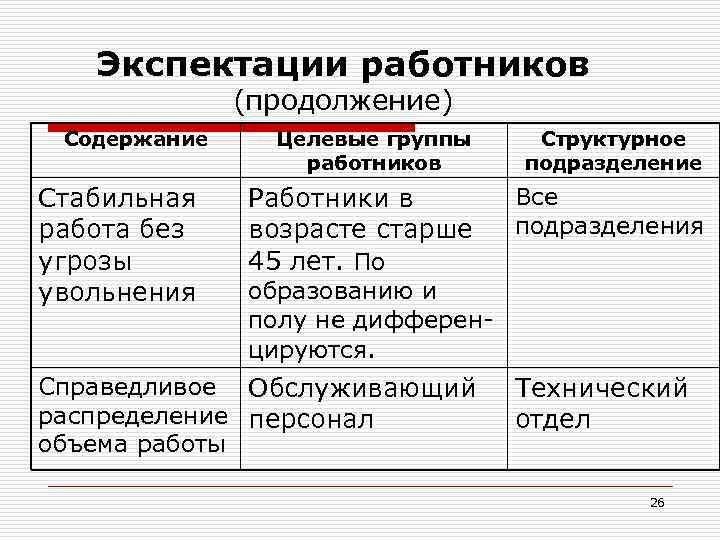 Экспектации работников
(продолжение)

| Содержание | Целевые группы работников | Структурное подразделение |
|---|---|---|
| Стабильная работа без угрозы увольнения | Работники в возрасте старше 45 лет. По образованию и полу не дифференцируются. | Все подразделения |
| Справедливое распределение объема работы | Обслуживающий персонал | Технический отдел |

26